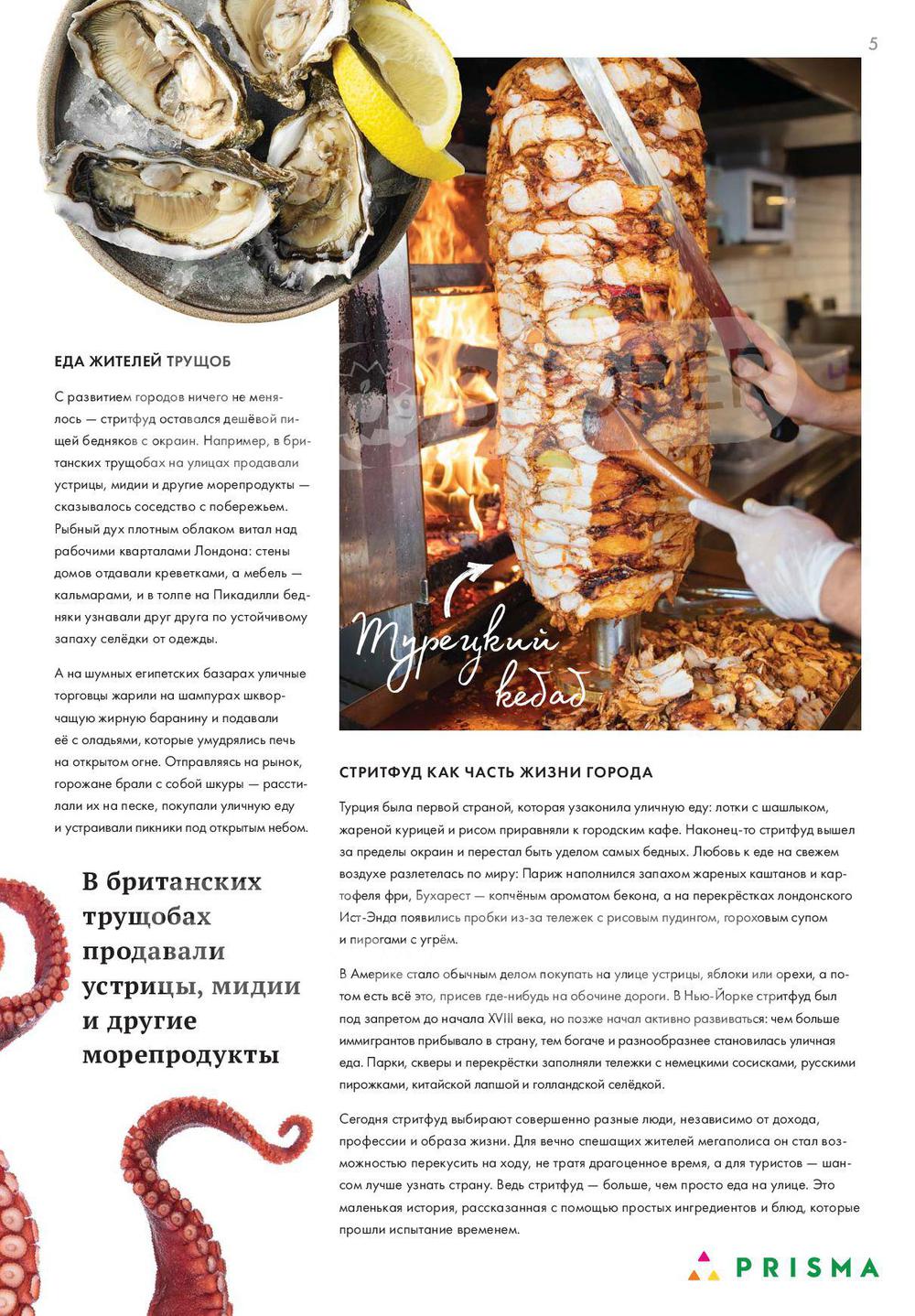 5

ЕДА ЖИТЕЛЕЙ ТРУЩОБ

С развитием городов ничего не менялось — стритфуд оставался дешёвой пищей бедняков с окраин. Например, в британских трущобах на улицах продавали устрицы, мидии и другие морепродукты — сказывалось соседство с побережьем. Рыбный дух плотным облаком витал над рабочими кварталами Лондона: стены домов отдавали креветками, а мебель — кальмарами, и в толпе на Пикадилли бедняки узнавали друг друга по устойчивому запаху селёдки от одежды.

А на шумных египетских базарах уличные торговцы жарили на шампурах шкворчащую жирную баранину и подавали её с оладьями, которые умудрялись печь на открытом огне. Отправляясь на рынок, горожане брали с собой шкуры — расстилали их на песке, покупали уличную еду и устраивали пикники под открытым небом.

В британских трущобах продавали устрицы, мидии и другие морепродукты

Турецкий кебаб

СТРИТФУД КАК ЧАСТЬ ЖИЗНИ ГОРОДА

Турция была первой страной, которая узаконила уличную еду: лотки с шашлыком, жареной курицей и рисом приравняли к городским кафе. Наконец-то стритфуд вышел за пределы окраин и перестал быть уделом самых бедных. Любовь к еде на свежем воздухе разлетелась по миру: Париж наполнился запахом жареных каштанов и картофеля фри, Бухарест — копчёным ароматом бекона, а на перекрёстках лондонского Ист-Энда появились пробки из-за тележек с рисовым пудингом, гороховым супом и пирогами с угрём.

В Америке стало обычным делом покупать на улице устрицы, яблоки или орехи, а потом есть всё это, присев где-нибудь на обочине дороги. В Нью-Йорке стритфуд был под запретом до начала XVIII века, но позже начал активно развиваться: чем больше иммигрантов прибывало в страну, тем богаче и разнообразнее становилась уличная еда. Парки, скверы и перекрёстки заполняли тележки с немецкими сосисками, русскими пирожками, китайской лапшой и голландской селёдкой.

Сегодня стритфуд выбирают совершенно разные люди, независимо от дохода, профессии и образа жизни. Для вечно спешащих жителей мегаполиса он стал возможностью перекусить на ходу, не тратя драгоценное время, а для туристов — шансом лучше узнать страну. Ведь стритфуд — больше, чем просто еда на улице. Это маленькая история, рассказанная с помощью простых ингредиентов и блюд, которые прошли испытание временем.

PRISMA